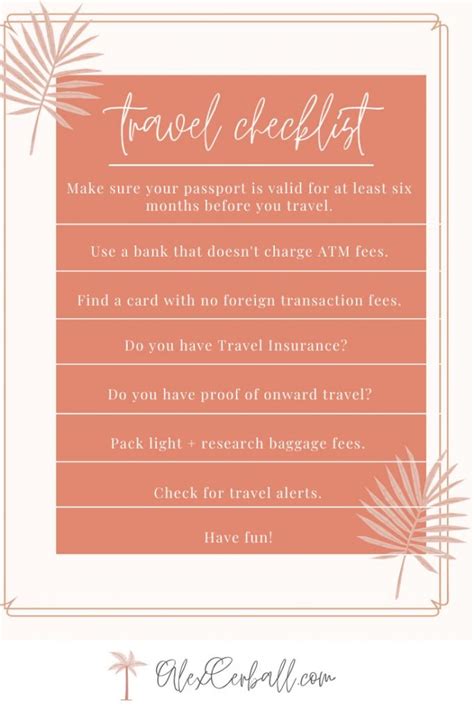 travel checklist

Make sure your passport is valid for at least six months before you travel.

Use a bank that doesn't charge ATM fees.

Find a card with no foreign transaction fees.

Do you have Travel Insurance?

Do you have proof of onward travel?

Pack light + research baggage fees.

Check for travel alerts.

Have fun!

AlexCerball.com